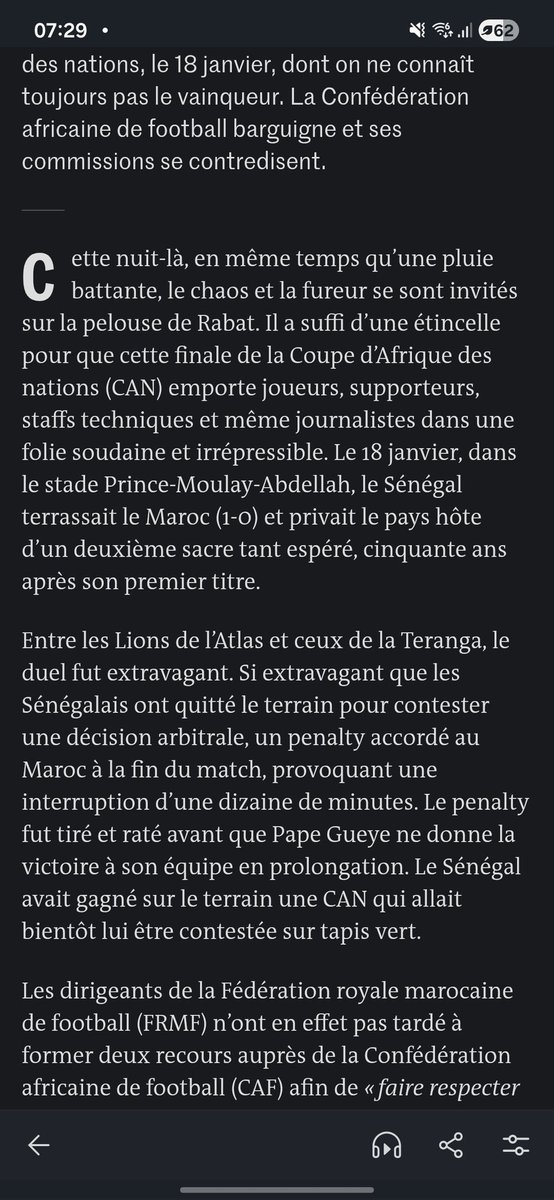 07:29 •

62

des nations, le 18 janvier, dont on ne connaît toujours pas le vainqueur. La Confédération africaine de football barguigne et ses commissions se contredisent.

Cette nuit-là, en même temps qu'une pluie battante, le chaos et la fureur se sont invités sur la pelouse de Rabat. Il a suffi d'une étincelle pour que cette finale de la Coupe d'Afrique des nations (CAN) emporte joueurs, supporteurs, staffs techniques et même journalistes dans une folie soudaine et irrépressible. Le 18 janvier, dans le stade Prince-Moulay-Abdellah, le Sénégal terrassait le Maroc (1-0) et privait le pays hôte d'un deuxième sacre tant espéré, cinquante ans après son premier titre.

Entre les Lions de l'Atlas et ceux de la Teranga, le duel fut extravagant. Si extravagant que les Sénégalais ont quitté le terrain pour contester une décision arbitrale, un penalty accordé au Maroc à la fin du match, provoquant une interruption d'une dizaine de minutes. Le penalty fut tiré et raté avant que Pape Gueye ne donne la victoire à son équipe en prolongation. Le Sénégal avait gagné sur le terrain une CAN qui allait bientôt lui être contestée sur tapis vert.

Les dirigeants de la Fédération royale marocaine de football (FRMF) n'ont en effet pas tardé à former deux recours auprès de la Confédération africaine de football (CAF) afin de « faire respecter